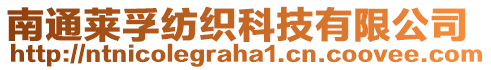 南通莱孚纺织科技有限公司
http://ntnicolegraha1.cn.coovee.com